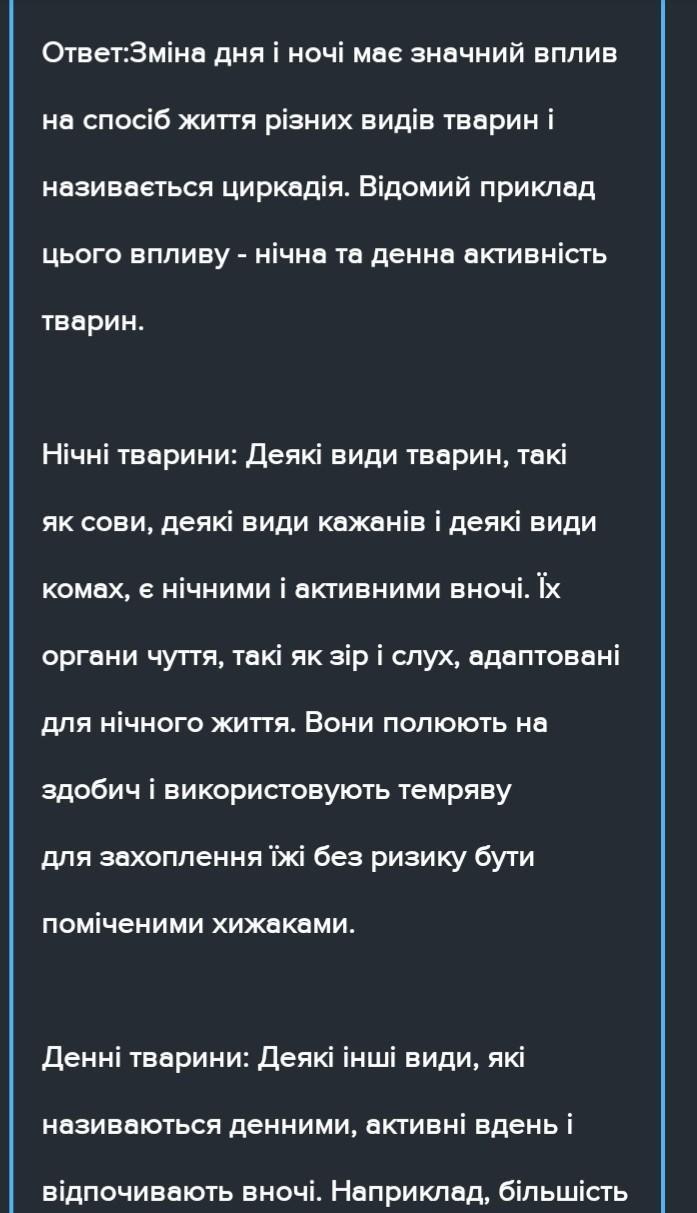 Ответ:Зміна дня і ночі має значний вплив на спосіб життя різних видів тварин і називається циркадія. Відомий приклад цього впливу - нічна та денна активність тварин.

Нічні тварини: Деякі види тварин, такі як сови, деякі види кажанів і деякі види комах, є нічними і активними вночі. Їх органи чуття, такі як зір і слух, адаптовані для нічного життя. Вони полюють на здобич і використовують темряву для захоплення їжі без ризику бути поміченими хижаками.

Денні тварини: Деякі інші види, які називаються денними, активні вдень і відпочивають вночі. Наприклад, більшість